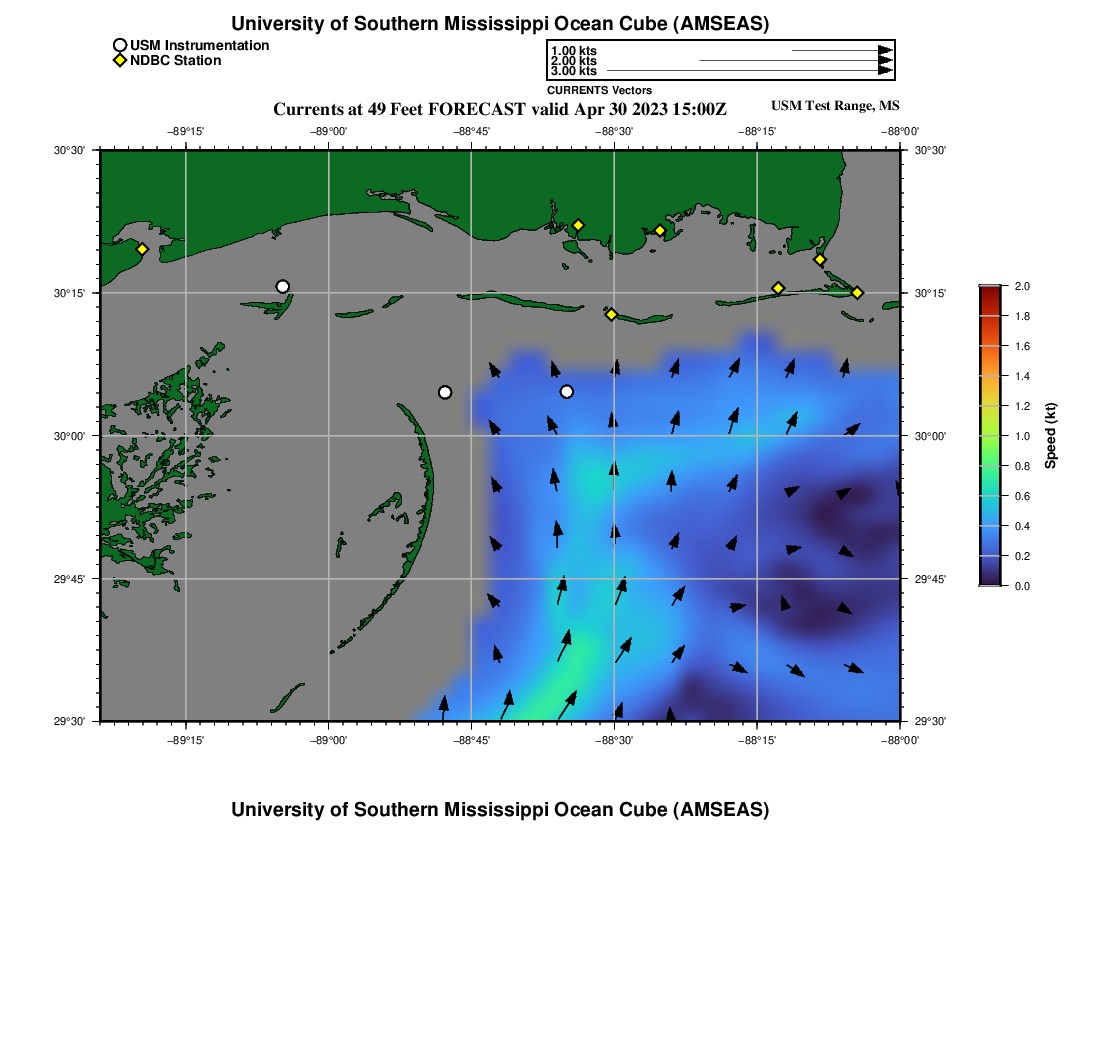 University of Southern Mississippi Ocean Cube (AMSEAS)

USM Instrumentation
NDBC Station

1.00 kts
2.00 kts
3.00 kts
CURRENTS Vectors

Currents at 49 Feet FORECAST valid Apr 30 2023 15:00Z

USM Test Range, MS

−89°15' −89°00' −88°45' −88°30' −88°15' −88°00'

30°30' 30°15' 30°00' 29°45' 29°30'

30°30' 30°15' 30°00' 29°45' 29°30'

−89°15' −89°00' −88°45' −88°30' −88°15' −88°00'

2.0
1.8
1.6
1.4
1.2
1.0
0.8
0.6
0.4
0.2
0.0
Speed (kt)

University of Southern Mississippi Ocean Cube (AMSEAS)